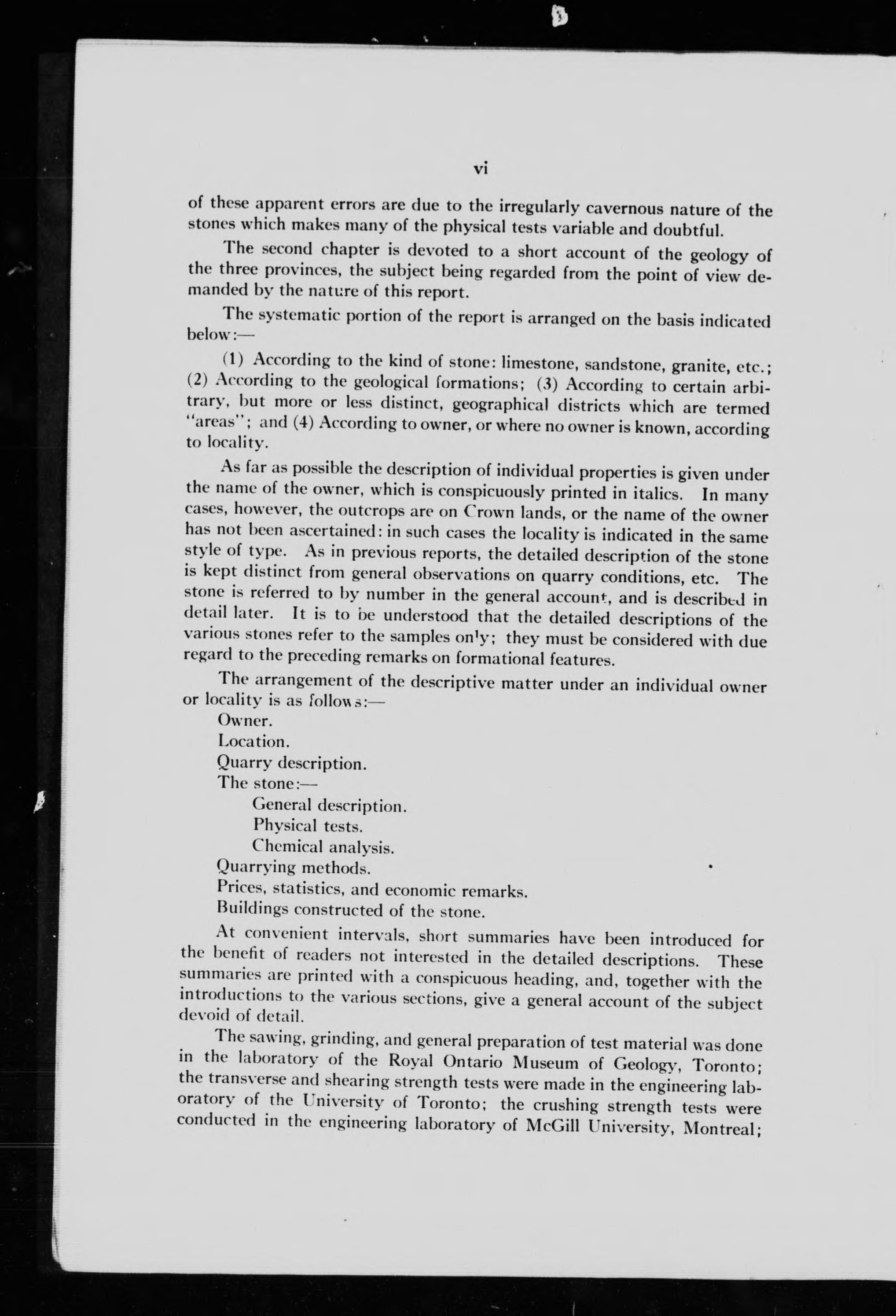 vi

of these apparent errors are due to the irregularly cavernous nature of the stones which makes many of the physical tests variable and doubtful.

The second chapter is devoted to a short account of the geology of the three provinces, the subject being regarded from the point of view demanded by the nature of this report.

The systematic portion of the report is arranged on the basis indicated below:—

(1) According to the kind of stone: limestone, sandstone, granite, etc.; (2) According to the geological formations; (3) According to certain arbitrary, but more or less distinct, geographical districts which are termed "areas"; and (4) According to owner, or where no owner is known, according to locality.

As far as possible the description of individual properties is given under the name of the owner, which is conspicuously printed in italics. In many cases, however, the outcrops are on Crown lands, or the name of the owner has not been ascertained: in such cases the locality is indicated in the same style of type. As in previous reports, the detailed description of the stone is kept distinct from general observations on quarry conditions, etc. The stone is referred to by number in the general account, and is described in detail later. It is to be understood that the detailed descriptions of the various stones refer to the samples only; they must be considered with due regard to the preceding remarks on formational features.

The arrangement of the descriptive matter under an individual owner or locality is as follows:—

Owner.
Location.
Quarry description.
The stone:—
General description.
Physical tests.
Chemical analysis.
Quarrying methods.
Prices, statistics, and economic remarks.
Buildings constructed of the stone.

At convenient intervals, short summaries have been introduced for the benefit of readers not interested in the detailed descriptions. These summaries are printed with a conspicuous heading, and, together with the introductions to the various sections, give a general account of the subject devoid of detail.

The sawing, grinding, and general preparation of test material was done in the laboratory of the Royal Ontario Museum of Geology, Toronto; the transverse and shearing strength tests were made in the engineering laboratory of the University of Toronto; the crushing strength tests were conducted in the engineering laboratory of McGill University, Montreal;